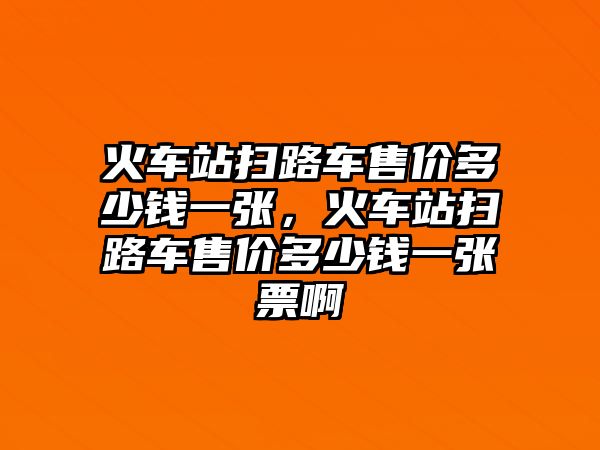 火车站扫路车售价多少钱一张，火车站扫路车售价多少钱一张票啊